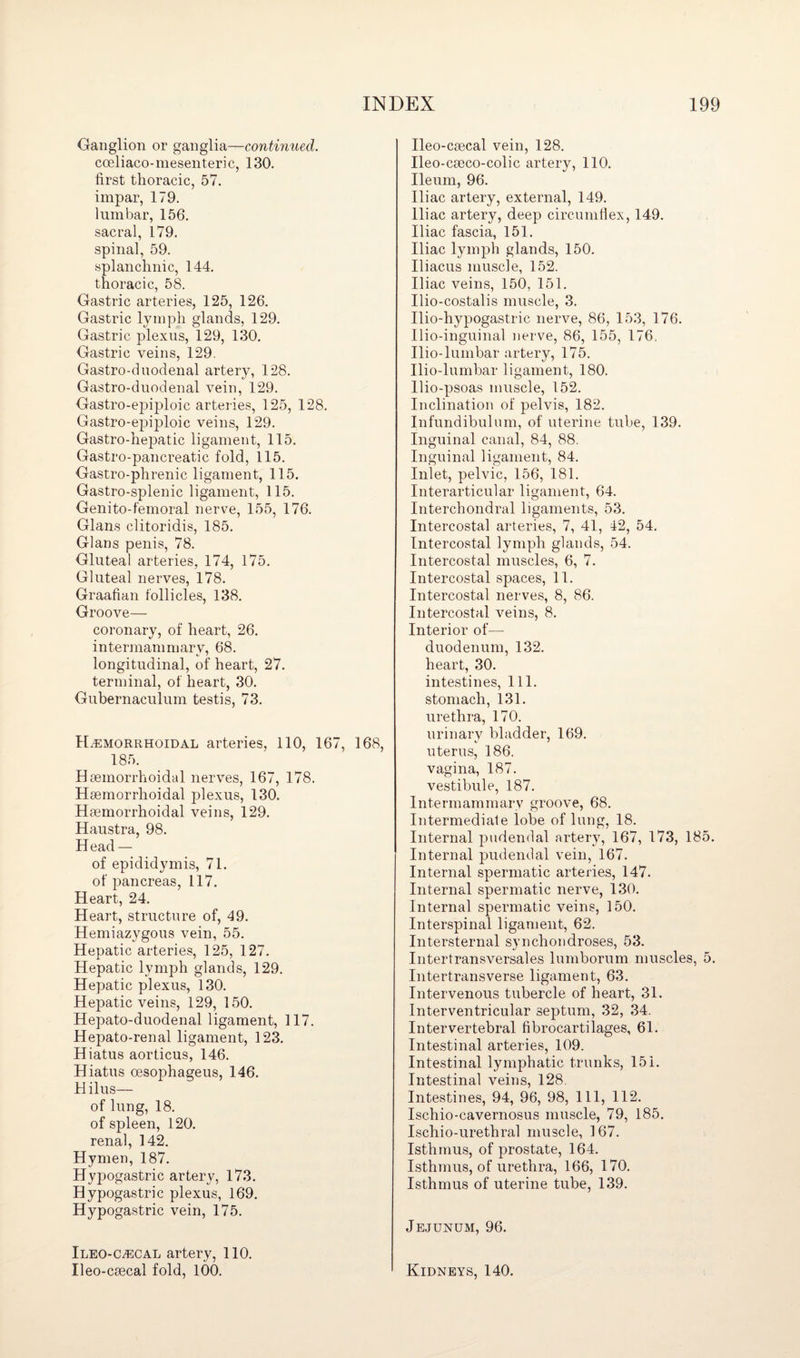 INDEX 199

Ganglion or ganglia—continued.
cœliaco-mesenteric, 130.
first thoracic, 57.
impar, 179.
lumbar, 156.
sacral, 179.
spinal, 59.
splanchnic, 144.
thoracic, 58.
Gastric arteries, 125, 126.
Gastric lymph glands, 129.
Gastric plexus, 129, 130.
Gastric veins, 129.
Gastro-duodenal artery, 128.
Gastro-duodenal vein, 129.
Gastro-epiploic arteries, 125, 128.
Gastro-epiploic veins, 129.
Gastro-hepatic ligament, 115.
Gastro-pancreatic fold, 115.
Gastro-phrenic ligament, 115.
Gastro-splenic ligament, 115.
Genito-femoral nerve, 155, 176.
Glans clitoridis, 185.
Glans penis, 78.
Gluteal arteries, 174, 175.
Gluteal nerves, 178.
Graafian follicles, 138.
Groove—
coronary, of heart, 26.
intermammary, 68.
longitudinal, of heart, 27.
terminal, of heart, 30.
Gubernaculum testis, 73.

Hæmorrhoidal arteries, 110, 167, 168, 185.
Hæmorrhoidal nerves, 167, 178.
Hæmorrhoidal plexus, 130.
Hæmorrhoidal veins, 129.
Haustra, 98.
Head—
of epididymis, 71.
of pancreas, 117.
Heart, 24.
Heart, structure of, 49.
Hemiazygous vein, 55.
Hepatic arteries, 125, 127.
Hepatic lymph glands, 129.
Hepatic plexus, 130.
Hepatic veins, 129, 150.
Hepato-duodenal ligament, 117.
Hepato-renal ligament, 123.
Hiatus aorticus, 146.
Hiatus œsophageus, 146.
Hilus—
of lung, 18.
of spleen, 120.
renal, 142.
Hymen, 187.
Hypogastric artery, 173.
Hypogastric plexus, 169.
Hypogastric vein, 175.

Ileo-cæcal artery, 110.
Ileo-cæcal fold, 100.
Ileo-cæcal vein, 128.
Ileo-cæco-colic artery, 110.
Ileum, 96.
Iliac artery, external, 149.
Iliac artery, deep circumflex, 149.
Iliac fascia, 151.
Iliac lymph glands, 150.
Iliacus muscle, 152.
Iliac veins, 150, 151.
Ilio-costalis muscle, 3.
Ilio-hypogastric nerve, 86, 153, 176.
Ilio-inguinal nerve, 86, 155, 176.
Ilio-lumbar artery, 175.
Ilio-lumbar ligament, 180.
Ilio-psoas muscle, 152.
Inclination of pelvis, 182.
Infundibulum, of uterine tube, 139.
Inguinal canal, 84, 88.
Inguinal ligament, 84.
Inlet, pelvic, 156, 181.
Interarticular ligament, 64.
Interchondral ligaments, 53.
Intercostal arteries, 7, 41, 42, 54.
Intercostal lymph glands, 54.
Intercostal muscles, 6, 7.
Intercostal spaces, 11.
Intercostal nerves, 8, 86.
Intercostal veins, 8.
Interior of—
duodenum, 132.
heart, 30.
intestines, 111.
stomach, 131.
urethra, 170.
urinary bladder, 169.
uterus, 186.
vagina, 187.
vestibule, 187.
Intermammary groove, 68.
Intermediate lobe of lung, 18.
Internal pudendal artery, 167, 173, 185.
Internal pudendal vein, 167.
Internal spermatic arteries, 147.
Internal spermatic nerve, 130.
Internal spermatic veins, 150.
Interspinal ligament, 62.
Intersternal synchondroses, 53.
Intertransversales lumborum muscles, 5.
Intertransverse ligament, 63.
Intervenous tubercle of heart, 31.
Interventricular septum, 32, 34.
Intervertebral fibrocartilages, 61.
Intestinal arteries, 109.
Intestinal lymphatic trunks, 151.
Intestinal veins, 128.
Intestines, 94, 96, 98, 111, 112.
Ischio-cavernosus muscle, 79, 185.
Ischio-urethral muscle, 167.
Isthmus, of prostate, 164.
Isthmus, of urethra, 166, 170.
Isthmus of uterine tube, 139.

Jejunum, 96.

Kidneys, 140.